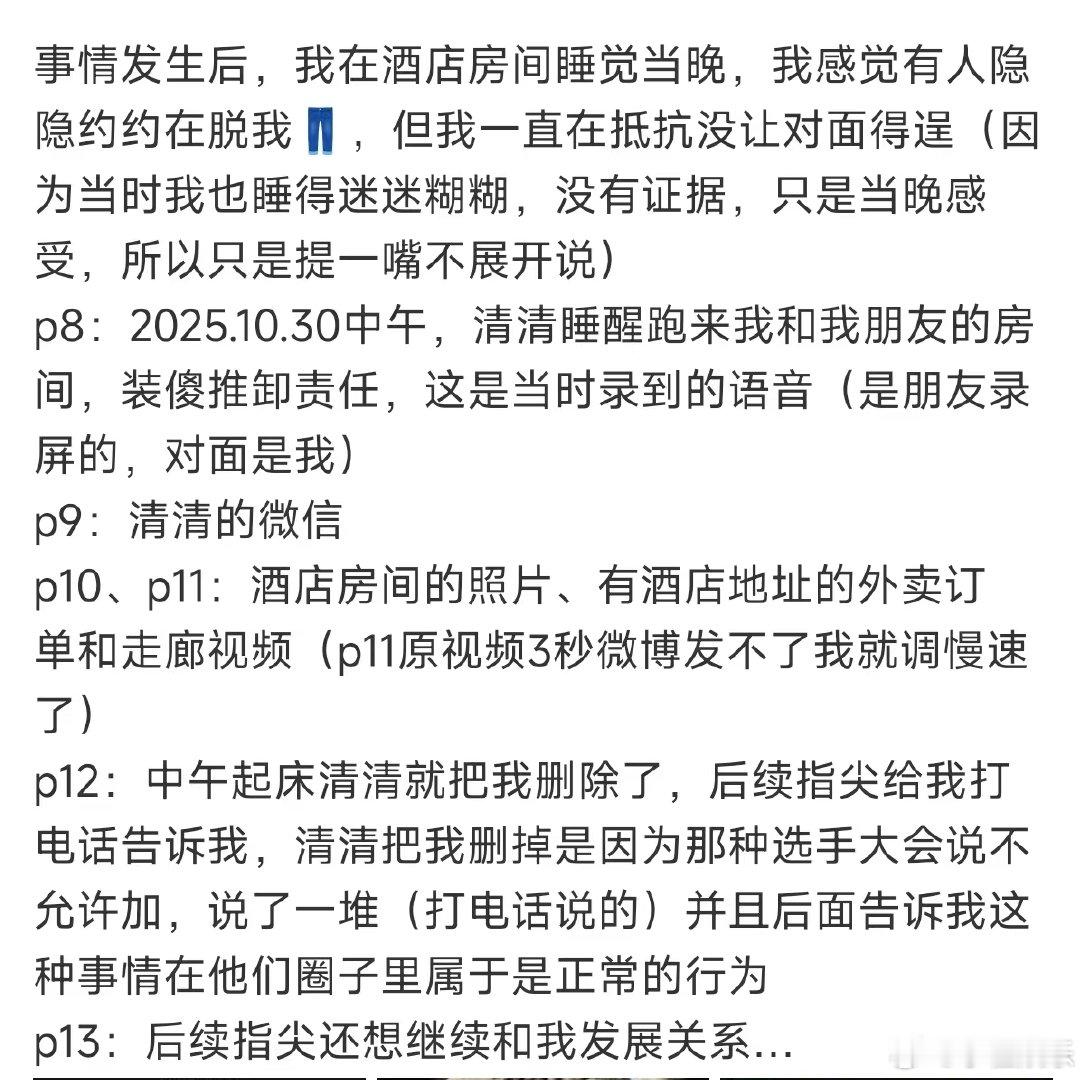 事情发生后，我在酒店房间睡觉当晚，我感觉有人隐隐约约在脱我👖，但我一直在抵抗没让对面得逞（因为当时我也睡得迷迷糊糊，没有证据，只是当晚感受，所以只是提一嘴不展开说）
p8：2025.10.30中午，清清睡醒跑来我和我朋友的房间，装傻推卸责任，这是当时录到的语音（是朋友录屏的，对面是我）
p9：清清的微信
p10、p11：酒店房间的照片、有酒店地址的外卖订单和走廊视频（p11原视频3秒微博发不了我就调慢速了）
p12：中午起床清清就把我删除了，后续指尖给我打电话告诉我，清清把我删掉是因为那种选手大会说不允许加，说了一堆（打电话说的）并且后面告诉我这种事情在他们圈子里属于是正常的行为
p13：后续指尖还想继续和我发展关系...